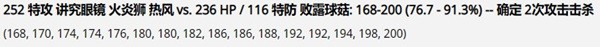 252 特攻 讲究眼镜 火炎狮 热风 vs. 236 HP / 116 特防 败露球菇: 168-200 (76.7 - 91.3%) -- 确定 2次攻击击杀

(168, 170, 174, 174, 176, 180, 180, 182, 186, 186, 188, 192, 192, 194, 198, 200)